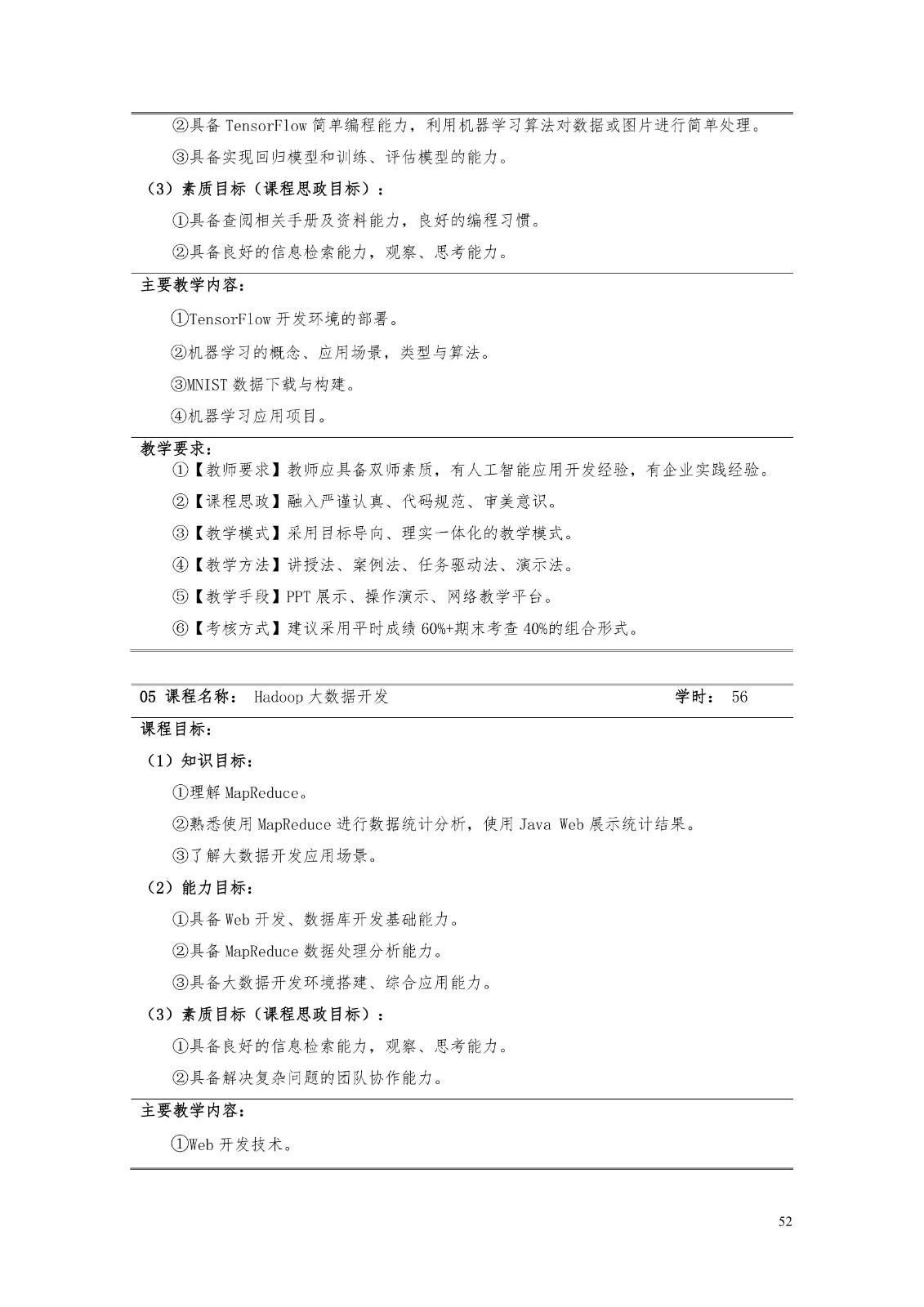 ②具备TensorFlow简单编程能力，利用机器学习算法对数据或图片进行简单处理。

③具备实现回归模型和训练、评估模型的能力。

（3）素质目标（课程思政目标）：

①具备查阅相关手册及资料能力，良好的编程习惯。

②具备良好的信息检索能力，观察、思考能力。

主要教学内容：

①TensorFlow开发环境的部署。

②机器学习的概念、应用场景，类型与算法。

③MNIST数据下载与构建。

④机器学习应用项目。

教学要求：

①【教师要求】教师应具备双师素质，有人工智能应用开发经验，有企业实践经验。

②【课程思政】融入严谨认真、代码规范、审美意识。

③【教学模式】采用目标导向、理实一体化的教学模式。

④【教学方法】讲授法、案例法、任务驱动法、演示法。

⑤【教学手段】PPT展示、操作演示、网络教学平台。

⑥【考核方式】建议采用平时成绩60%+期末考查40%的组合形式。

05 课程名称： Hadoop大数据开发 学时： 56

课程目标：

（1）知识目标：

①理解MapReduce。

②熟悉使用MapReduce进行数据统计分析，使用Java Web展示统计结果。

③了解大数据开发应用场景。

（2）能力目标：

①具备Web开发、数据库开发基础能力。

②具备MapReduce数据处理分析能力。

③具备大数据开发环境搭建、综合应用能力。

（3）素质目标（课程思政目标）：

①具备良好的信息检索能力，观察、思考能力。

②具备解决复杂问题的团队协作能力。

主要教学内容：

①Web开发技术。

52